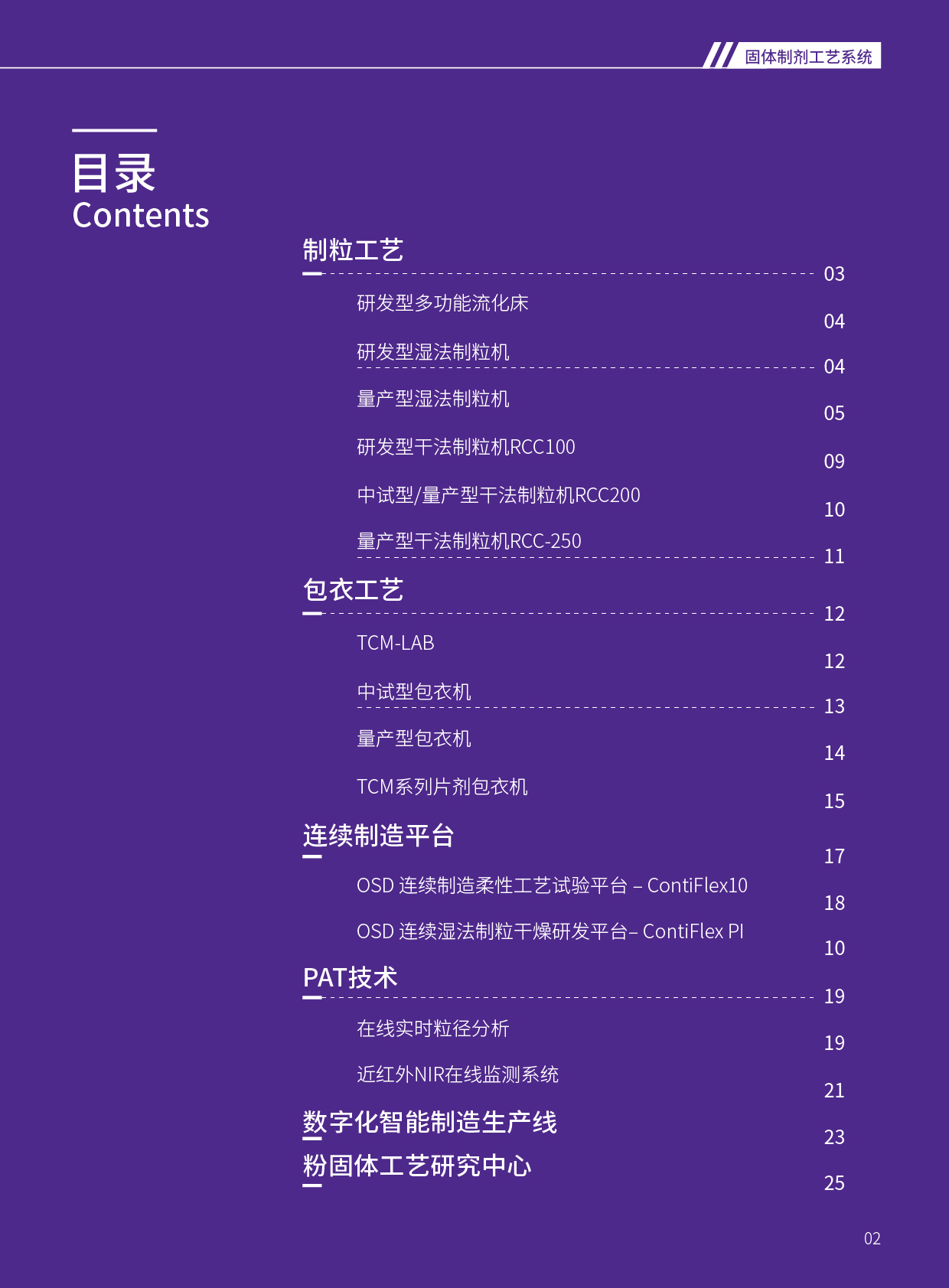 固体制剂工艺系统

目录
Contents

制粒工艺 03
研发型多功能流化床 04
研发型湿法制粒机 04
量产型湿法制粒机 05
研发型干法制粒机RCC100 09
中试型/量产型干法制粒机RCC200 10
量产型干法制粒机RCC-250 11

包衣工艺 12
TCM-LAB 12
中试型包衣机 13
量产型包衣机 14
TCM系列片剂包衣机 15

连续制造平台 17
OSD 连续制造柔性工艺试验平台 – ContiFlex10 18
OSD 连续湿法制粒干燥研发平台– ContiFlex PI 10

PAT技术 19
在线实时粒径分析 19
近红外NIR在线监测系统 21

数字化智能制造生产线 23

粉固体工艺研究中心 25

02